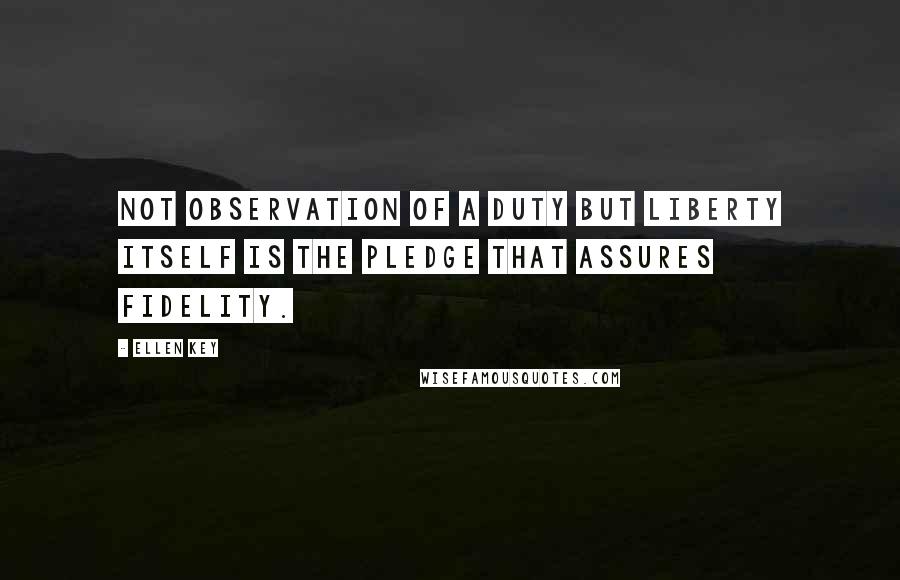 NOT OBSERVATION OF A DUTY BUT LIBERTY ITSELF IS THE PLEDGE THAT ASSURES FIDELITY.

- ELLEN KEY

WISEFAMOUSQUOTES.COM